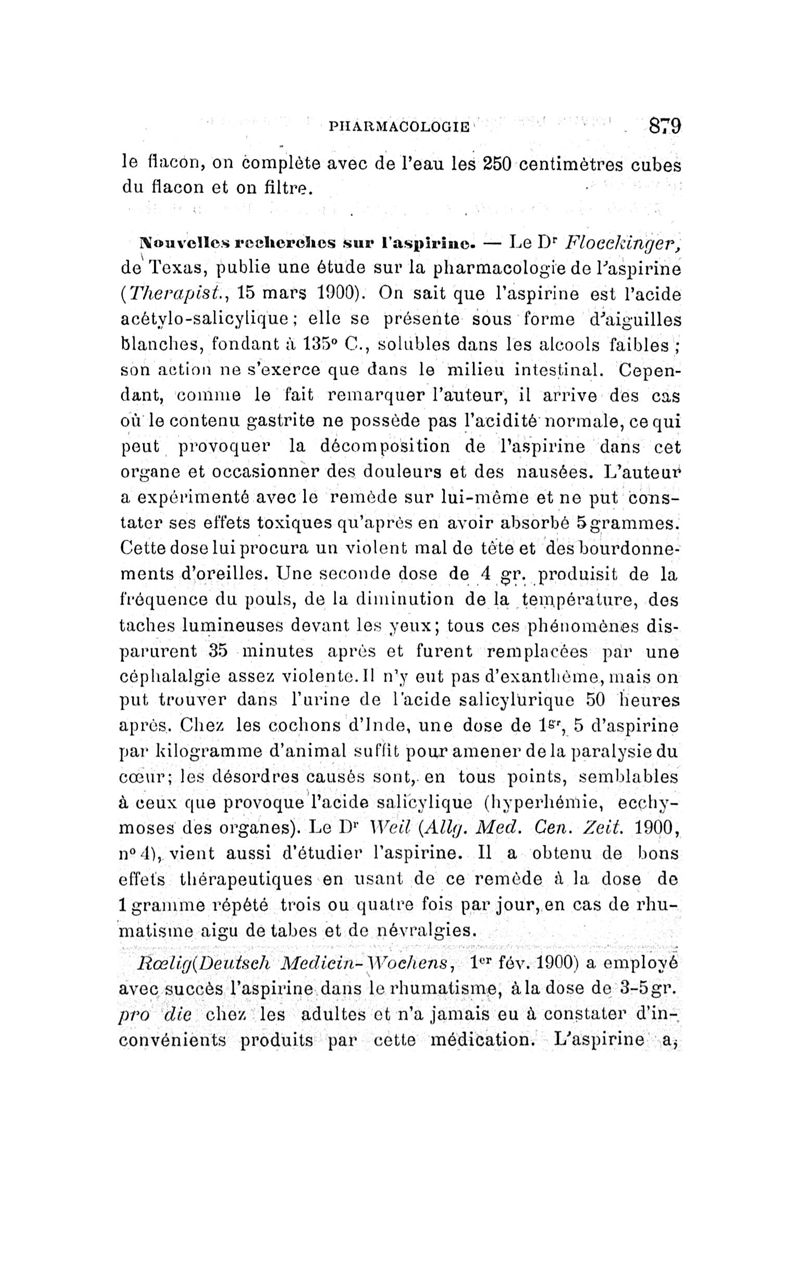 PHARMACOLOGIE 879

le flacon, on complète avec de l'eau les 250 centimètres cubes du flacon et on filtre.

Nouvelles recherches sur l'aspirine. — Le Dr Floeckinger, de Texas, publie une étude sur la pharmacologie de l'aspirine (Therapist., 15 mars 1900). On sait que l'aspirine est l'acide acétylo-salicylique; elle se présente sous forme d'aiguilles blanches, fondant à 135° C., solubles dans les alcools faibles; son action ne s'exerce que dans le milieu intestinal. Cependant, comme le fait remarquer l'auteur, il arrive des cas où le contenu gastrite ne possède pas l'acidité normale, ce qui peut provoquer la décomposition de l'aspirine dans cet organe et occasionner des douleurs et des nausées. L'auteur a expérimenté avec le remède sur lui-même et ne put constater ses effets toxiques qu'après en avoir absorbé 5 grammes. Cette dose lui procura un violent mal de tête et des bourdonnements d'oreilles. Une seconde dose de 4 gr. produisit de la fréquence du pouls, de la diminution de la température, des taches lumineuses devant les yeux; tous ces phénomènes disparurent 35 minutes après et furent remplacées par une céphalalgie assez violente. Il n'y eut pas d'exanthème, mais on put trouver dans l'urine de l'acide salicylurique 50 heures après. Chez les cochons d'Inde, une dose de 1gr, 5 d'aspirine par kilogramme d'animal suffit pour amener de la paralysie du cœur; les désordres causés sont, en tous points, semblables à ceux que provoque l'acide salicylique (hyperhémie, ecchymoses des organes). Le Dr Weil (Allg. Med. Cen. Zeit. 1900, n° 4), vient aussi d'étudier l'aspirine. Il a obtenu de bons effets thérapeutiques en usant de ce remède à la dose de 1 gramme répété trois ou quatre fois par jour, en cas de rhumatisme aigu de tabes et de névralgies.

Rœlig(Deutsch Medicin-Wochens, 1er fév. 1900) a employé avec succès l'aspirine dans le rhumatisme, à la dose de 3-5 gr. pro die chez les adultes et n'a jamais eu à constater d'inconvénients produits par cette médication. L'aspirine a,